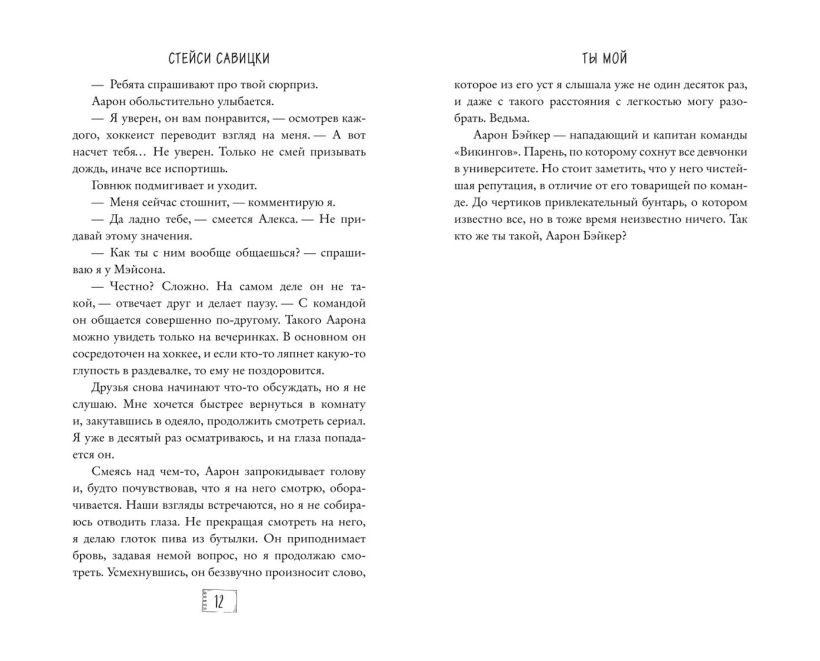 СТЕЙСИ САВИЦКИ

— Ребята спрашивают про твой сюрприз.

Аарон обольстительно улыбается.

— Я уверен, он вам понравится, — осмотрев каждого, хоккеист переводит взгляд на меня. — А вот насчет тебя… Не уверен. Только не смей призывать дождь, иначе все испортишь.

Говнюк подмигивает и уходит.

— Меня сейчас стошнит, — комментирую я.

— Да ладно тебе, — смеется Алекса. — Не придавай этому значения.

— Как ты с ним вообще общаешься? — спрашиваю я у Мэйсона.

— Честно? Сложно. На самом деле он не такой, — отвечает друг и делает паузу. — С командой он общается совершенно по-другому. Такого Аарона можно увидеть только на вечеринках. В основном он сосредоточен на хоккее, и если кто-то ляпнет какую-то глупость в раздевалке, то ему не поздоровится.

Друзья снова начинают что-то обсуждать, но я не слушаю. Мне хочется быстрее вернуться в комнату и, закутавшись в одеяло, продолжить смотреть сериал. Я уже в десятый раз осматриваюсь, и на глаза попадается он.

Смеясь над чем-то, Аарон запрокидывает голову и, будто почувствовав, что я на него смотрю, оборачивается. Наши взгляды встречаются, но я не собираюсь отводить глаза. Не прекращая смотреть на него, я делаю глоток пива из бутылки. Он приподнимает бровь, задавая немой вопрос, но я продолжаю смотреть. Усмехнувшись, он беззвучно произносит слово,

12

ТЫ МОЙ

которое из его уст я слышала уже не один десяток раз, и даже с такого расстояния с легкостью могу разобрать. Ведьма.

Аарон Бэйкер — нападающий и капитан команды «Викингов». Парень, по которому сохнут все девчонки в университете. Но стоит заметить, что у него чистейшая репутация, в отличие от его товарищей по команде. До чертиков привлекательный бунтарь, о котором известно все, но в тоже время неизвестно ничего. Так кто же ты такой, Аарон Бэйкер?